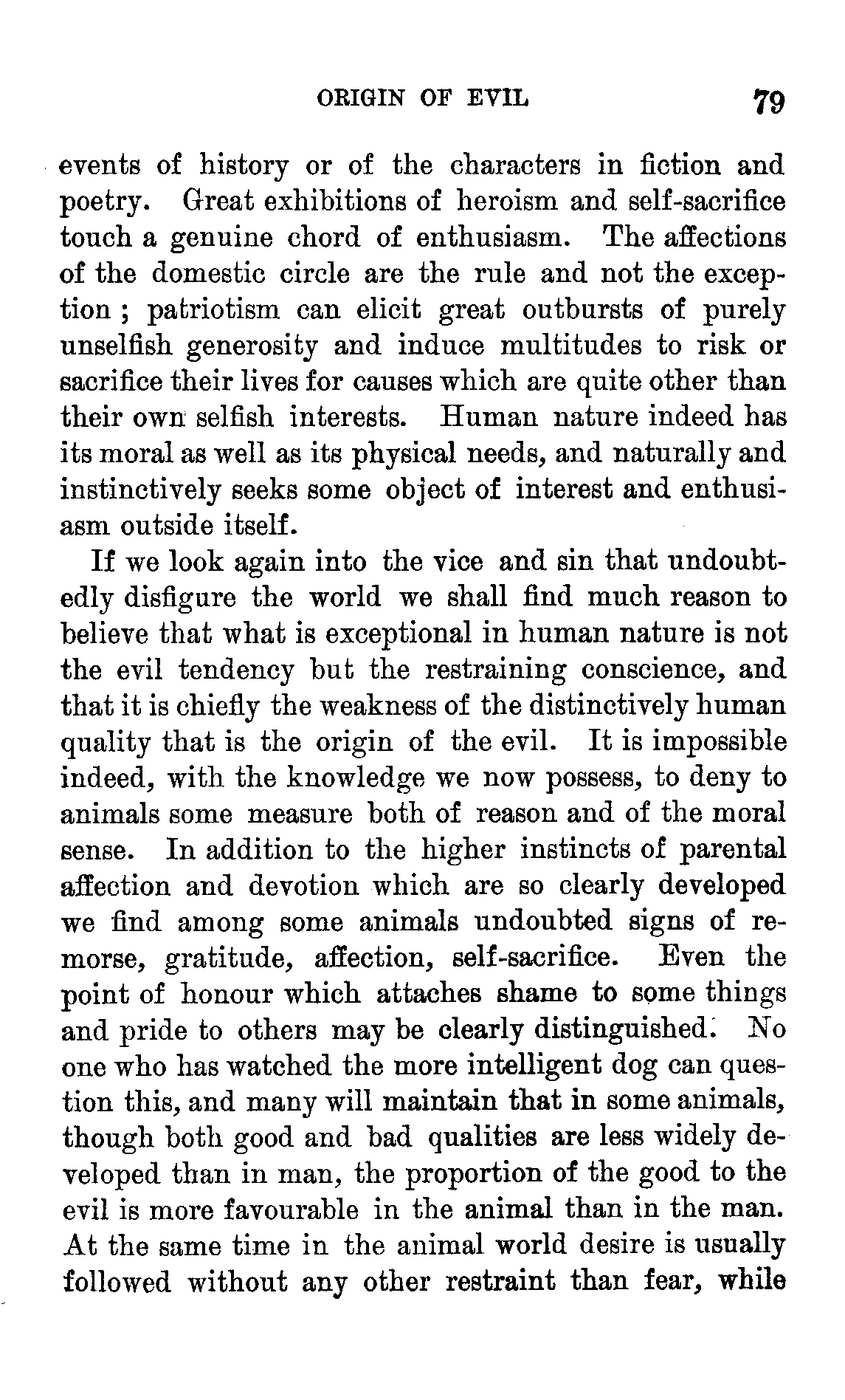 ORIGIN OF EVIL 79

events of history or of the characters in fiction and poetry. Great exhibitions of heroism and self-sacrifice touch a genuine chord of enthusiasm. The affections of the domestic circle are the rule and not the exception ; patriotism can elicit great outbursts of purely unselfish generosity and induce multitudes to risk or sacrifice their lives for causes which are quite other than their own selfish interests. Human nature indeed has its moral as well as its physical needs, and naturally and instinctively seeks some object of interest and enthusiasm outside itself.

If we look again into the vice and sin that undoubtedly disfigure the world we shall find much reason to believe that what is exceptional in human nature is not the evil tendency but the restraining conscience, and that it is chiefly the weakness of the distinctively human quality that is the origin of the evil. It is impossible indeed, with the knowledge we now possess, to deny to animals some measure both of reason and of the moral sense. In addition to the higher instincts of parental affection and devotion which are so clearly developed we find among some animals undoubted signs of remorse, gratitude, affection, self-sacrifice. Even the point of honour which attaches shame to some things and pride to others may be clearly distinguished. No one who has watched the more intelligent dog can question this, and many will maintain that in some animals, though both good and bad qualities are less widely developed than in man, the proportion of the good to the evil is more favourable in the animal than in the man. At the same time in the animal world desire is usually followed without any other restraint than fear, while